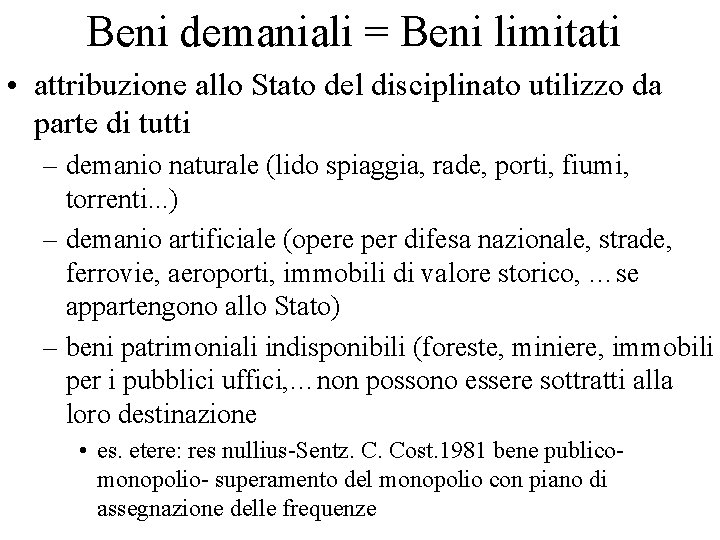 Beni demaniali = Beni limitati

• attribuzione allo Stato del disciplinato utilizzo da parte di tutti
– demanio naturale (lido spiaggia, rade, porti, fiumi, torrenti...)
– demanio artificiale (opere per difesa nazionale, strade, ferrovie, aeroporti, immobili di valore storico, …se appartengono allo Stato)
– beni patrimoniali indisponibili (foreste, miniere, immobili per i pubblici uffici,…non possono essere sottratti alla loro destinazione
• es. etere: res nullius-Sentz. C. Cost.1981 bene publico-monopolio- superamento del monopolio con piano di assegnazione delle frequenze